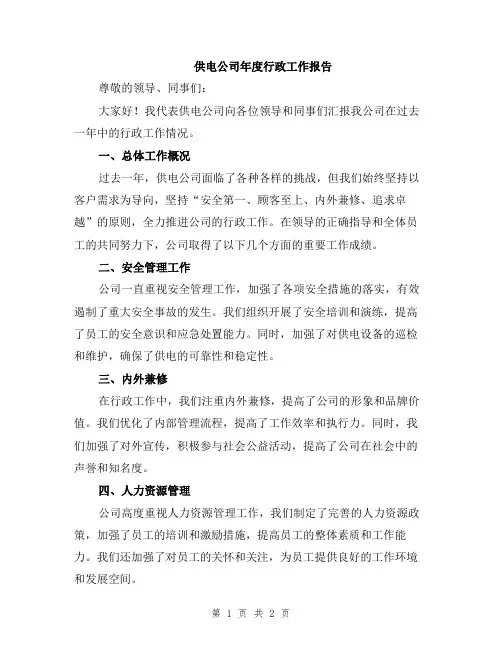 供电公司年度行政工作报告

尊敬的领导、同事们：

大家好！我代表供电公司向各位领导和同事们汇报我公司在过去一年中的行政工作情况。

一、总体工作概况

过去一年，供电公司面临了各种各样的挑战，但我们始终坚持以客户需求为导向，坚持“安全第一、顾客至上、内外兼修、追求卓越”的原则，全力推进公司的行政工作。在领导的正确指导和全体员工的共同努力下，公司取得了以下几个方面的重要工作成绩。

二、安全管理工作

公司一直重视安全管理工作，加强了各项安全措施的落实，有效遏制了重大安全事故的发生。我们组织开展了安全培训和演练，提高了员工的安全意识和应急处置能力。同时，加强了对供电设备的巡检和维护，确保了供电的可靠性和稳定性。

三、内外兼修

在行政工作中，我们注重内外兼修，提高了公司的形象和品牌价值。我们优化了内部管理流程，提高了工作效率和执行力。同时，我们加强了对外宣传，积极参与社会公益活动，提高了公司在社会中的声誉和知名度。

四、人力资源管理

公司高度重视人力资源管理工作，我们制定了完善的人力资源政策，加强了员工的培训和激励措施，提高员工的整体素质和工作能力。我们还加强了对员工的关怀和关注，为员工提供良好的工作环境和发展空间。

第 1 页 共 2 页